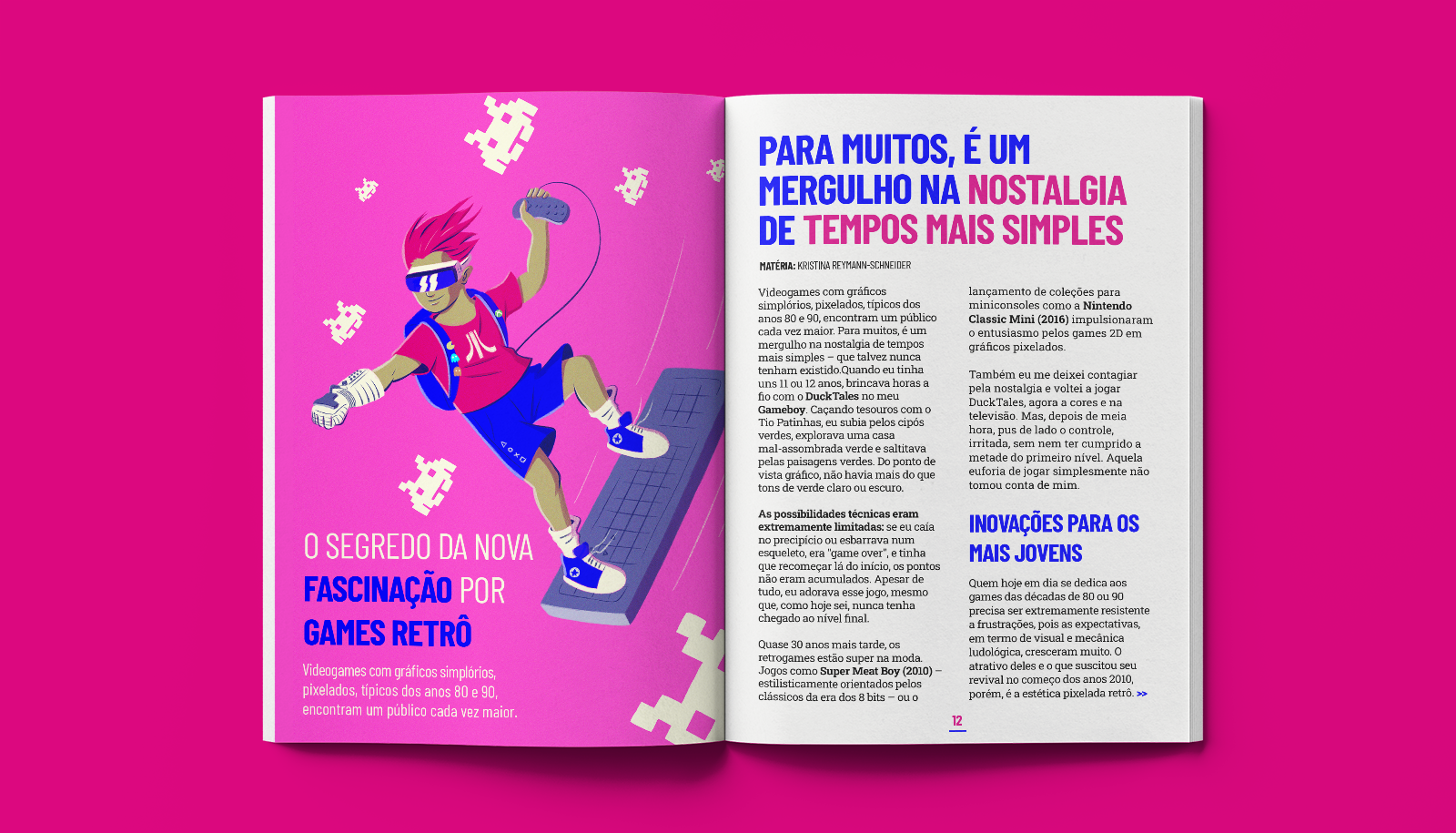 O SEGREDO DA NOVA FASCINAÇÃO POR GAMES RETRÔ

Videogames com gráficos simplórios, pixelados, típicos dos anos 80 e 90, encontram um público cada vez maior.

PARA MUITOS, É UM MERGULHO NA NOSTALGIA DE TEMPOS MAIS SIMPLES

MATÉRIA: KRISTINA REYMANN-SCHNEIDER

Videogames com gráficos simplórios, pixelados, típicos dos anos 80 e 90, encontram um público cada vez maior. Para muitos, é um mergulho na nostalgia de tempos mais simples – que talvez nunca tenham existido.Quando eu tinha uns 11 ou 12 anos, brincava horas a fio com o DuckTales no meu Gameboy. Caçando tesouros com o Tio Patinhas, eu subia pelos cipós verdes, explorava uma casa mal-assombrada verde e saltitava pelas paisagens verdes. Do ponto de vista gráfico, não havia mais do que tons de verde claro ou escuro.

As possibilidades técnicas eram extremamente limitadas: se eu caía no precipício ou esbarrava num esqueleto, era "game over", e tinha que recomeçar lá do início, os pontos não eram acumulados. Apesar de tudo, eu adorava esse jogo, mesmo que, como hoje sei, nunca tenha chegado ao nível final.

Quase 30 anos mais tarde, os retrogames estão super na moda. Jogos como Super Meat Boy (2010) – estilisticamente orientados pelos clássicos da era dos 8 bits – ou o lançamento de coleções para miniconsoles como a Nintendo Classic Mini (2016) impulsionaram o entusiasmo pelos games 2D em gráficos pixelados.

Também eu me deixei contagiar pela nostalgia e voltei a jogar DuckTales, agora a cores e na televisão. Mas, depois de meia hora, pus de lado o controle, irritada, sem nem ter cumprido a metade do primeiro nível. Aquela euforia de jogar simplesmente não tomou conta de mim.

INOVAÇÕES PARA OS MAIS JOVENS

Quem hoje em dia se dedica aos games das décadas de 80 ou 90 precisa ser extremamente resistente a frustrações, pois as expectativas, em termo de visual e mecânica ludológica, cresceram muito. O atrativo deles e o que suscitou seu revival no começo dos anos 2010, porém, é a estética pixelada retrô. >>

12